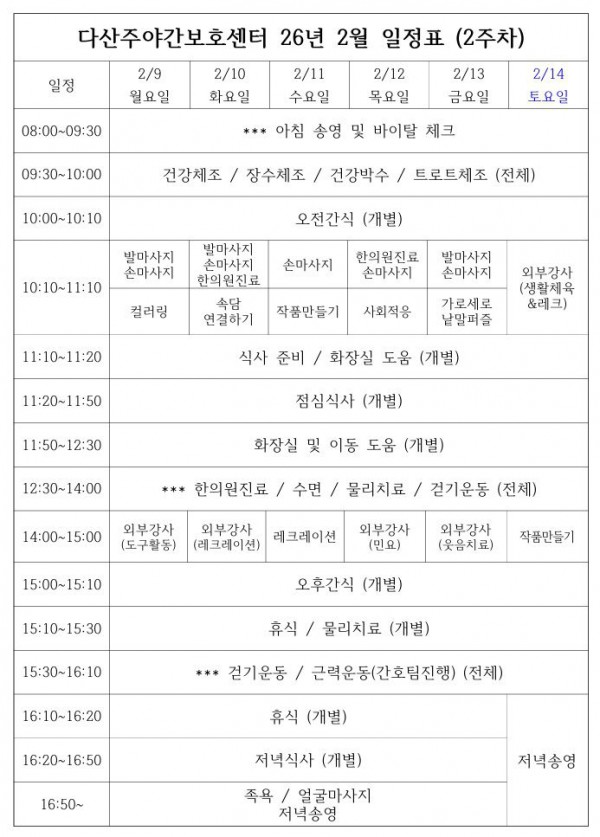 다산주야간보호센터 26년 2월 일정표 (2주차)

| 일정 | 2/9 월요일 | 2/10 화요일 | 2/11 수요일 | 2/12 목요일 | 2/13 금요일 | 2/14 토요일 |
|---|---|---|---|---|---|---|
| 08:00~09:30 | *** 아침 송영 및 바이탈 체크 | | | | | |
| 09:30~10:00 | 건강체조 / 장수체조 / 건강박수 / 트로트체조 (전체) | | | | | |
| 10:00~10:10 | 오전간식 (개별) | | | | | |
| 10:10~11:10 | 발마사지 손마사지 | 발마사지 손마사지 한의원진료 | 손마사지 | 한의원진료 손마사지 | 발마사지 손마사지 | 외부강사 (생활체육 &레크) |
| | 컬러링 | 속담 연결하기 | 작품만들기 | 사회적응 | 가로세로 낱말퍼즐 | |
| 11:10~11:20 | 식사 준비 / 화장실 도움 (개별) | | | | | |
| 11:20~11:50 | 점심식사 (개별) | | | | | |
| 11:50~12:30 | 화장실 및 이동 도움 (개별) | | | | | |
| 12:30~14:00 | *** 한의원진료 / 수면 / 물리치료 / 걷기운동 (전체) | | | | | |
| 14:00~15:00 | 외부강사 (도구활동) | 외부강사 (레크레이션) | 레크레이션 | 외부강사 (민요) | 외부강사 (웃음치료) | 작품만들기 |
| 15:00~15:10 | 오후간식 (개별) | | | | | |
| 15:10~15:30 | 휴식 / 물리치료 (개별) | | | | | |
| 15:30~16:10 | *** 걷기운동 / 근력운동(간호팀진행) (전체) | | | | | |
| 16:10~16:20 | 휴식 (개별) | | | | | 저녁송영 |
| 16:20~16:50 | 저녁식사 (개별) | | | | | |
| 16:50~ | 족욕 / 얼굴마사지 저녁송영 | | | | | |